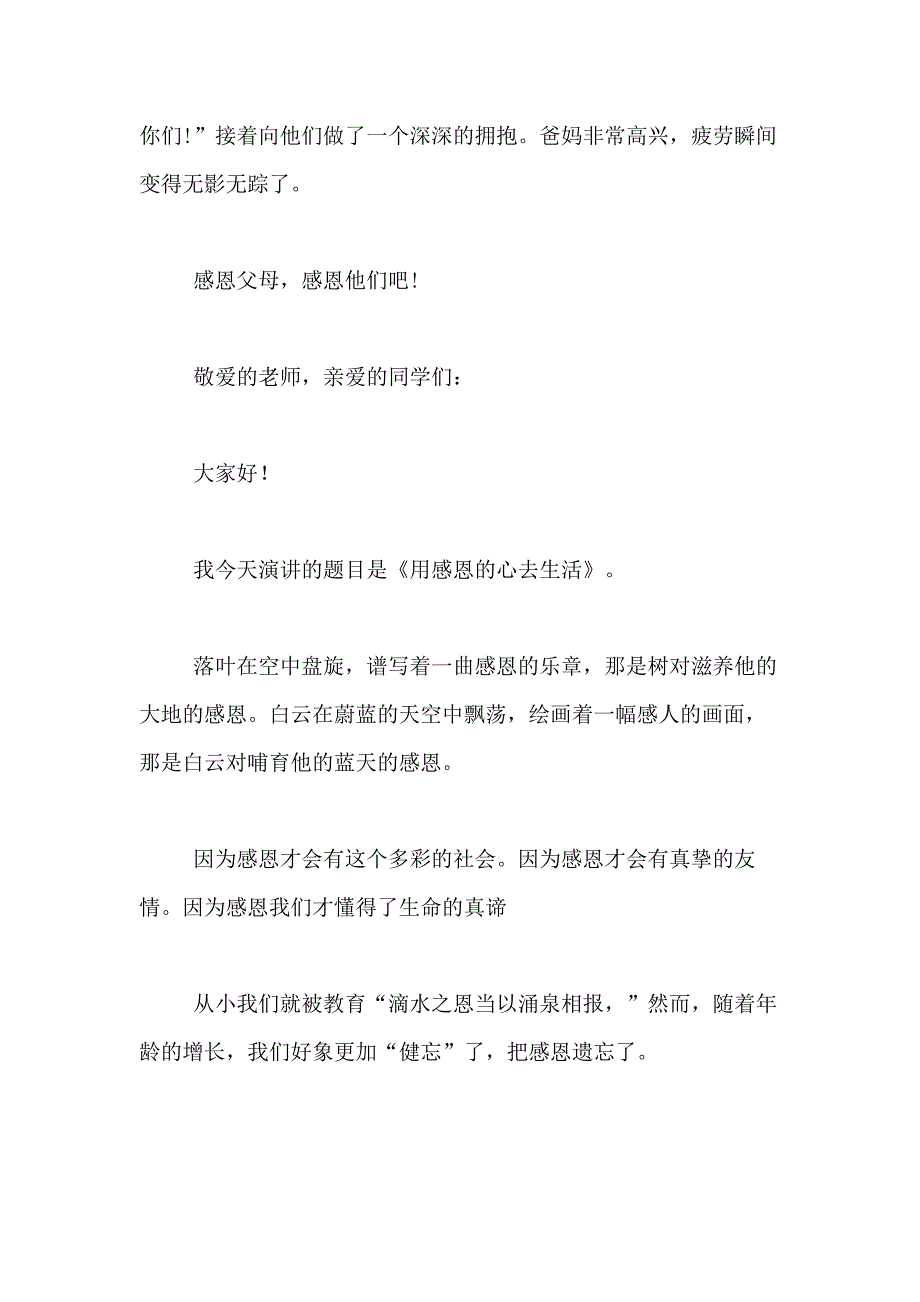 你们!”接着向他们做了一个深深的拥抱。爸妈非常高兴，疲劳瞬间变得无影无踪了。

感恩父母，感恩他们吧！

敬爱的老师，亲爱的同学们：

大家好！

我今天演讲的题目是《用感恩的心去生活》。

落叶在空中盘旋，谱写着一曲感恩的乐章，那是树对滋养他的大地的感恩。白云在蔚蓝的天空中飘荡，绘画着一幅感人的画面，那是白云对哺育他的蓝天的感恩。

因为感恩才会有这个多彩的社会。因为感恩才会有真挚的友情。因为感恩我们才懂得了生命的真谛

从小我们就被教育“滴水之恩当以涌泉相报，”然而，随着年龄的增长，我们好象更加“健忘”了，把感恩遗忘了。